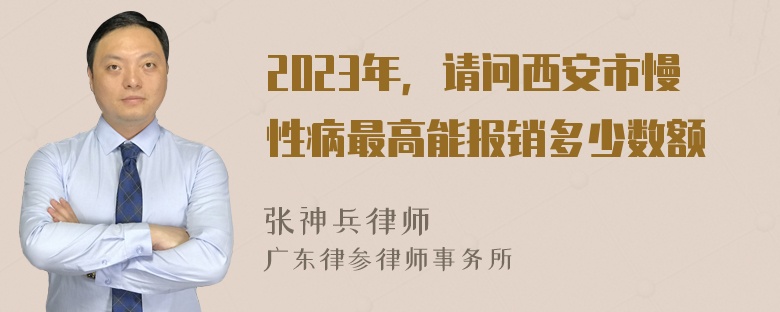 2023年，请问西安市慢性病最高能报销多少数额

张神兵律师

广东律参律师事务所